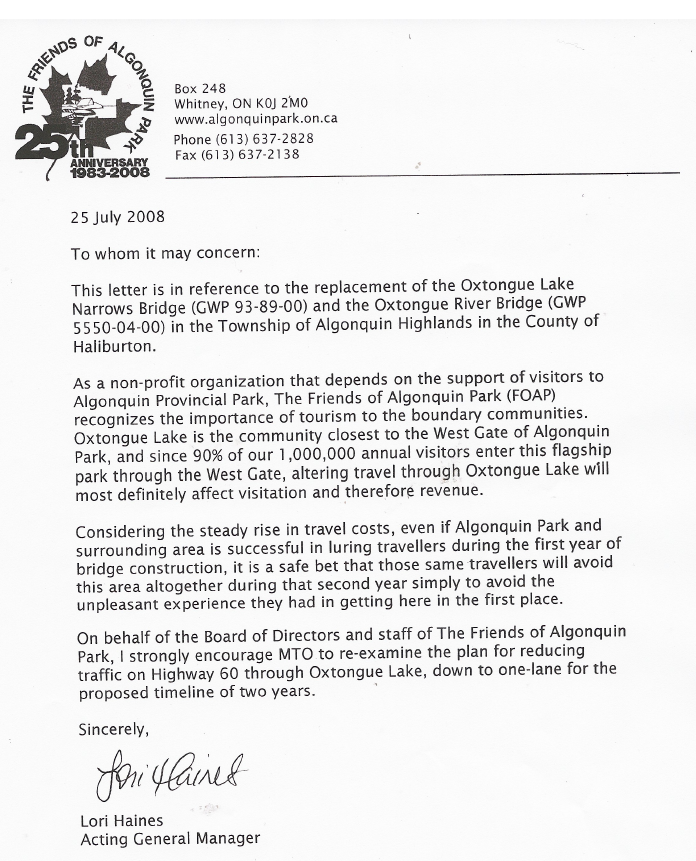 THE FRIENDS OF ALGONQUIN PARK
25th ANNIVERSARY 1983-2008

Box 248
Whitney, ON K0J 2M0
www.algonquinpark.on.ca
Phone (613) 637-2828
Fax (613) 637-2138

25 July 2008

To whom it may concern:

This letter is in reference to the replacement of the Oxtongue Lake Narrows Bridge (GWP 93-89-00) and the Oxtongue River Bridge (GWP 5550-04-00) in the Township of Algonquin Highlands in the County of Haliburton.

As a non-profit organization that depends on the support of visitors to Algonquin Provincial Park, The Friends of Algonquin Park (FOAP) recognizes the importance of tourism to the boundary communities. Oxtongue Lake is the community closest to the West Gate of Algonquin Park, and since 90% of our 1,000,000 annual visitors enter this flagship park through the West Gate, altering travel through Oxtongue Lake will most definitely affect visitation and therefore revenue.

Considering the steady rise in travel costs, even if Algonquin Park and surrounding area is successful in luring travellers during the first year of bridge construction, it is a safe bet that those same travellers will avoid this area altogether during that second year simply to avoid the unpleasant experience they had in getting here in the first place.

On behalf of the Board of Directors and staff of The Friends of Algonquin Park, I strongly encourage MTO to re-examine the plan for reducing traffic on Highway 60 through Oxtongue Lake, down to one-lane for the proposed timeline of two years.

Sincerely,

Lori Haines

Lori Haines
Acting General Manager